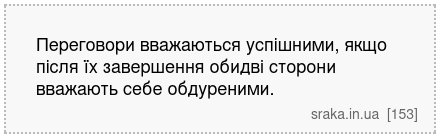 Переговори вважаються успішними, якщо після їх завершення обидві сторони вважають себе обдуреними.

sraka.in.ua [153]